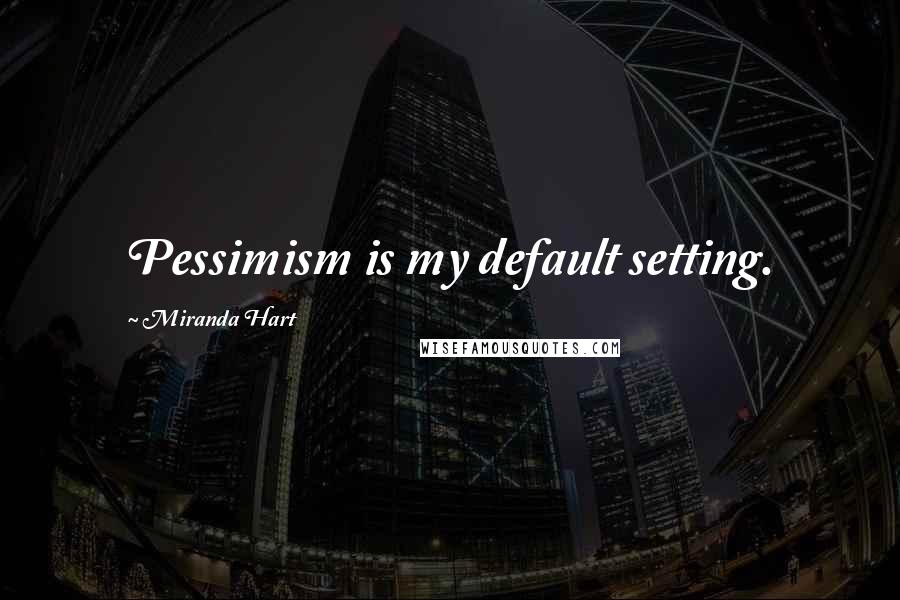 Pessimism is my default setting.

~ Miranda Hart

WISEFAMOUSQUOTES.COM